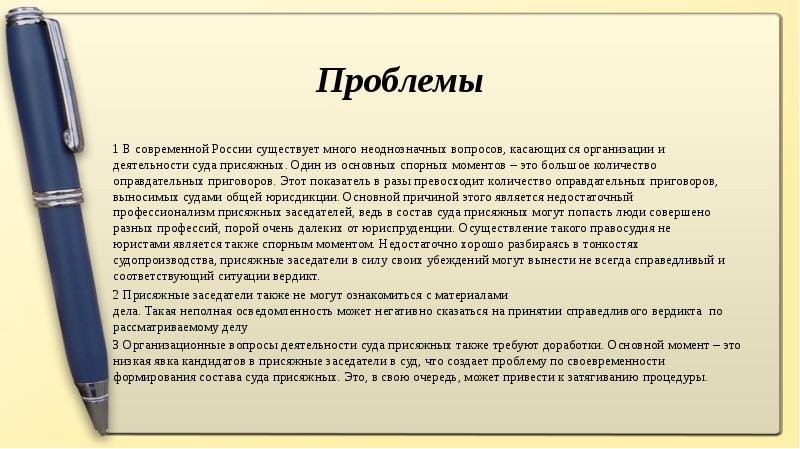 Проблемы

1 В современной России существует много неоднозначных вопросов, касающихся организации и деятельности суда присяжных. Один из основных спорных моментов – это большое количество оправдательных приговоров. Этот показатель в разы превосходит количество оправдательных приговоров, выносимых судами общей юрисдикции. Основной причиной этого является недостаточный профессионализм присяжных заседателей, ведь в состав суда присяжных могут попасть люди совершено разных профессий, порой очень далеких от юриспруденции. Осуществление такого правосудия не юристами является также спорным моментом. Недостаточно хорошо разбираясь в тонкостях судопроизводства, присяжные заседатели в силу своих убеждений могут вынести не всегда справедливый и соответствующий ситуации вердикт.

2 Присяжные заседатели также не могут ознакомиться с материалами дела. Такая неполная осведомленность может негативно сказаться на принятии справедливого вердикта по рассматриваемому делу

3 Организационные вопросы деятельности суда присяжных также требуют доработки. Основной момент – это низкая явка кандидатов в присяжные заседатели в суд, что создает проблему по своевременности формирования состава суда присяжных. Это, в свою очередь, может привести к затягиванию процедуры.